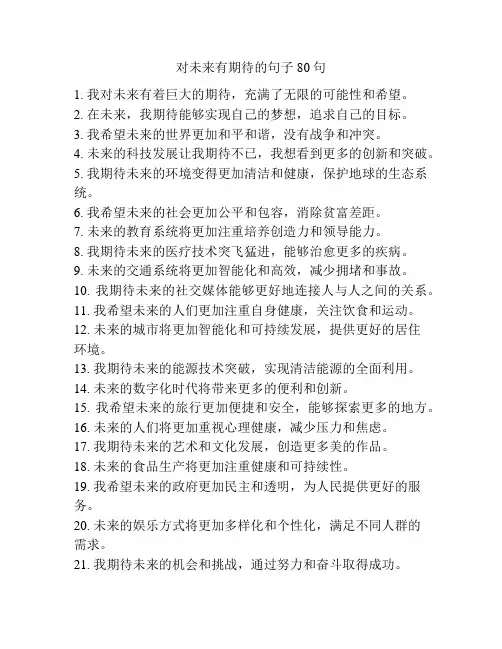 对未来有期待的句子 80 句

1. 我对未来有着巨大的期待，充满了无限的可能性和希望。
2. 在未来，我期待能够实现自己的梦想，追求自己的目标。
3. 我希望未来的世界更加和平和谐，没有战争和冲突。
4. 未来的科技发展让我期待不已，我想看到更多的创新和突破。
5. 我期待未来的环境变得更加清洁和健康，保护地球的生态系统。
6. 我希望未来的社会更加公平和包容，消除贫富差距。
7. 未来的教育系统将更加注重培养创造力和领导能力。
8. 我期待未来的医疗技术突飞猛进，能够治愈更多的疾病。
9. 未来的交通系统将更加智能化和高效，减少拥堵和事故。
10. 我期待未来的社交媒体能够更好地连接人与人之间的关系。
11. 我希望未来的人们更加注重自身健康，关注饮食和运动。
12. 未来的城市将更加智能化和可持续发展，提供更好的居住环境。
13. 我期待未来的能源技术突破，实现清洁能源的全面利用。
14. 未来的数字化时代将带来更多的便利和创新。
15. 我希望未来的旅行更加便捷和安全，能够探索更多的地方。
16. 未来的人们将更加重视心理健康，减少压力和焦虑。
17. 我期待未来的艺术和文化发展，创造更多美的作品。
18. 未来的食品生产将更加注重健康和可持续性。
19. 我希望未来的政府更加民主和透明，为人民提供更好的服务。
20. 未来的娱乐方式将更加多样化和个性化，满足不同人群的需求。
21. 我期待未来的机会和挑战，通过努力和奋斗取得成功。